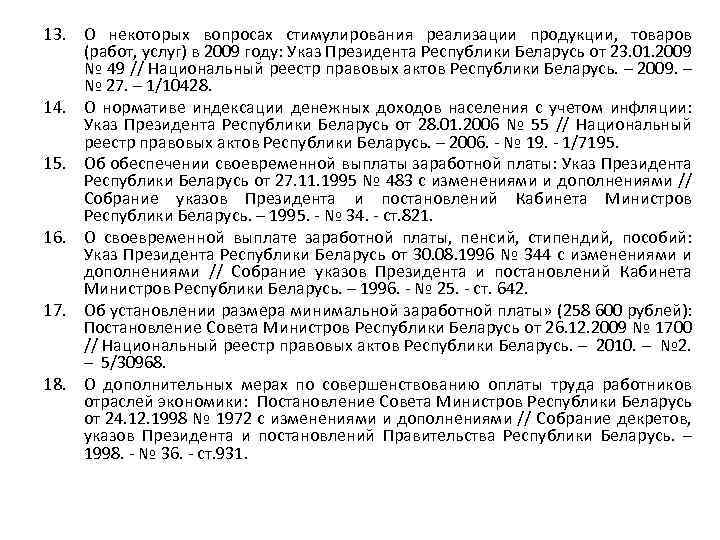 13. О некоторых вопросах стимулирования реализации продукции, товаров (работ, услуг) в 2009 году: Указ Президента Республики Беларусь от 23.01.2009 № 49 // Национальный реестр правовых актов Республики Беларусь. – 2009. – № 27. – 1/10428.

14. О нормативе индексации денежных доходов населения с учетом инфляции: Указ Президента Республики Беларусь от 28.01.2006 № 55 // Национальный реестр правовых актов Республики Беларусь. – 2006. - № 19. - 1/7195.

15. Об обеспечении своевременной выплаты заработной платы: Указ Президента Республики Беларусь от 27.11.1995 № 483 с изменениями и дополнениями // Собрание указов Президента и постановлений Кабинета Министров Республики Беларусь. – 1995. - № 34. - ст.821.

16. О своевременной выплате заработной платы, пенсий, стипендий, пособий: Указ Президента Республики Беларусь от 30.08.1996 № 344 с изменениями и дополнениями // Собрание указов Президента и постановлений Кабинета Министров Республики Беларусь. – 1996. - № 25. - ст. 642.

17. Об установлении размера минимальной заработной платы» (258 600 рублей): Постановление Совета Министров Республики Беларусь от 26.12.2009 № 1700 // Национальный реестр правовых актов Республики Беларусь. – 2010. – №2. – 5/30968.

18. О дополнительных мерах по совершенствованию оплаты труда работников отраслей экономики: Постановление Совета Министров Республики Беларусь от 24.12.1998 № 1972 с изменениями и дополнениями // Собрание декретов, указов Президента и постановлений Правительства Республики Беларусь. – 1998. - № 36. - ст.931.